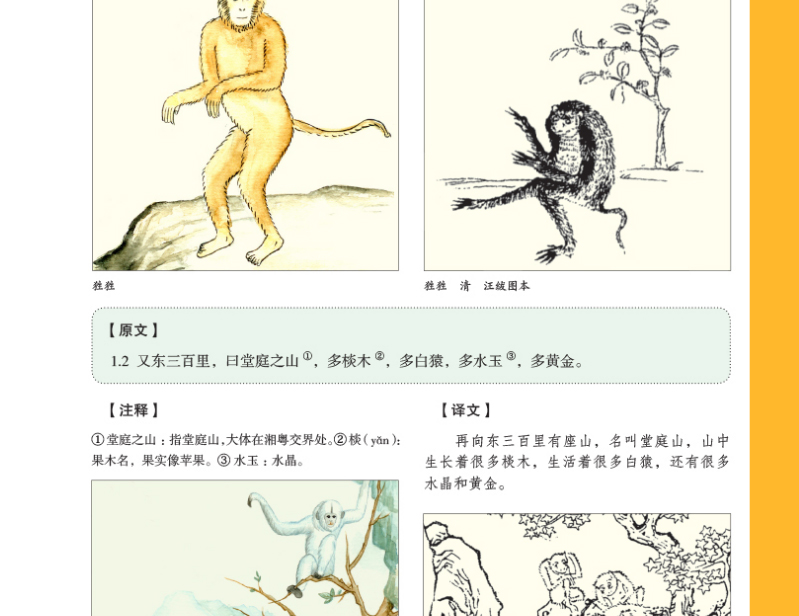 狌狌

狌狌　清　汪绂图本

【原文】

1.2 又东三百里，曰堂庭之山$^{①}$，多棪木$^{②}$，多白猿，多水玉$^{③}$，多黄金。

【注释】

①堂庭之山：指堂庭山，大体在湘粤交界处。②棪（yǎn）：果木名，果实像苹果。③水玉：水晶。

【译文】

再向东三百里有座山，名叫堂庭山，山中生长着很多棪木，生活着很多白猿，还有很多水晶和黄金。